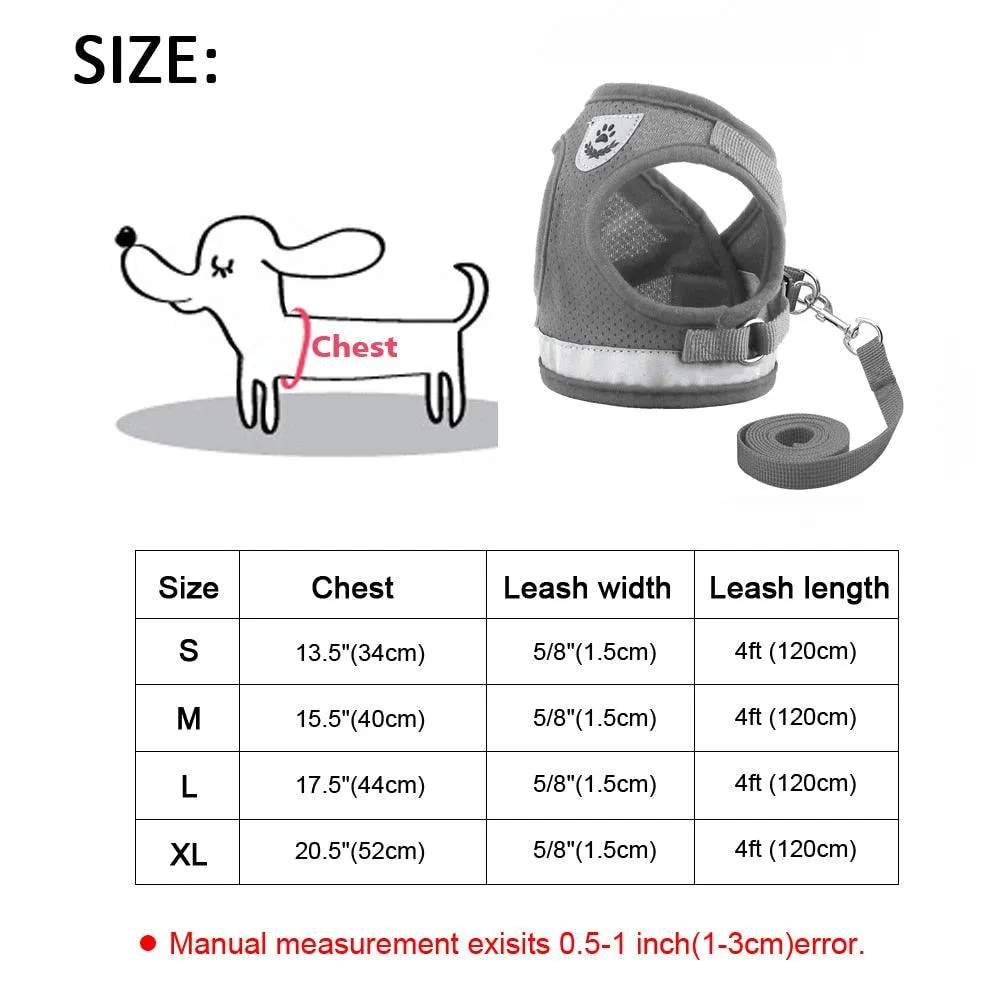 SIZE:

Chest

| Size | Chest | Leash width | Leash length |
|---|---|---|---|
| S | 13.5"(34cm) | 5/8"(1.5cm) | 4ft (120cm) |
| M | 15.5"(40cm) | 5/8"(1.5cm) | 4ft (120cm) |
| L | 17.5"(44cm) | 5/8"(1.5cm) | 4ft (120cm) |
| XL | 20.5"(52cm) | 5/8"(1.5cm) | 4ft (120cm) |

● Manual measurement exisits 0.5-1 inch(1-3cm)error.